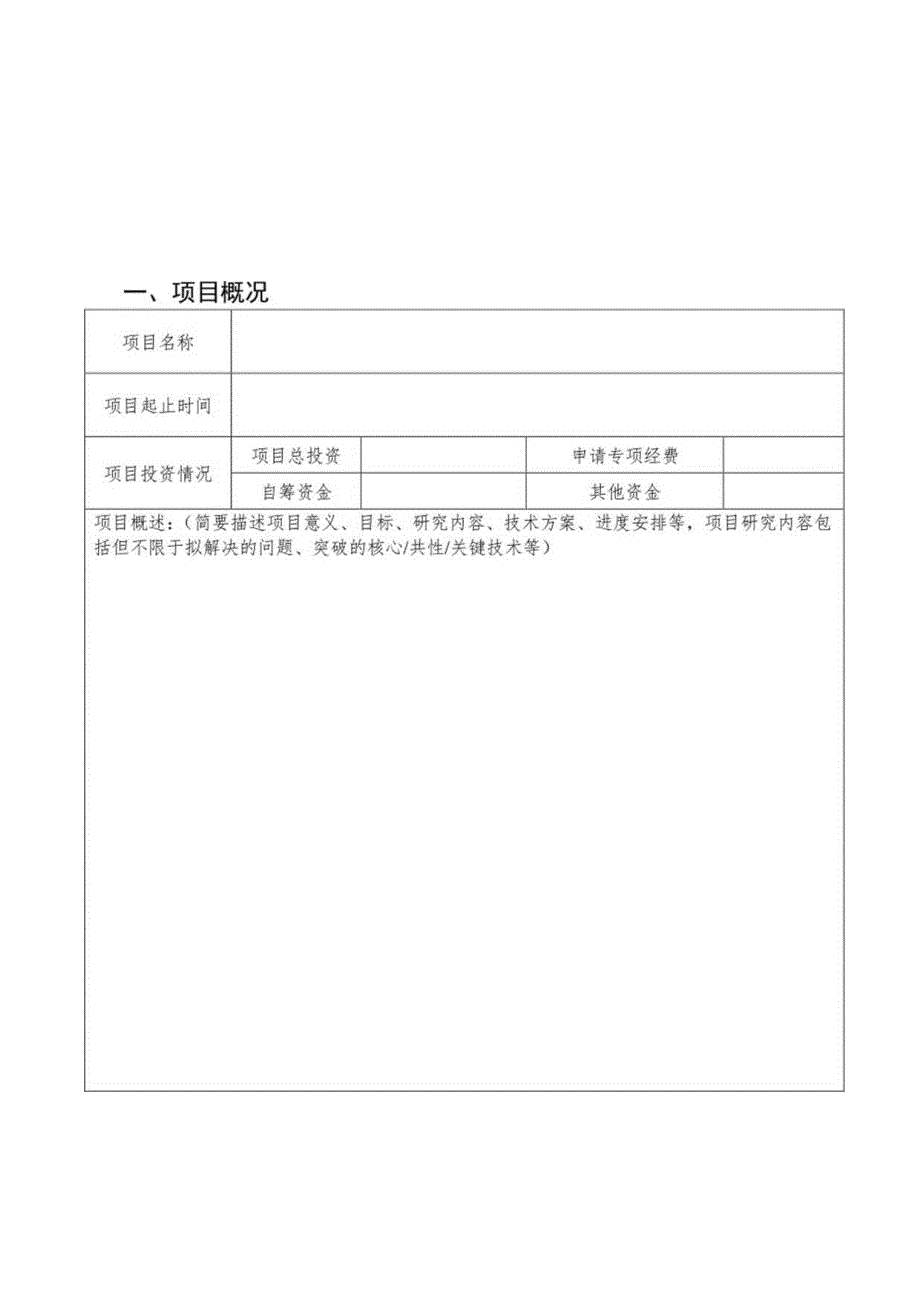 一、项目概况

| 项目名称 | | | | |
|---|---|---|---|---|
| 项目起止时间 | | | | |
| 项目投资情况 | 项目总投资 | | 申请专项经费 | |
| | 自筹资金 | | 其他资金 | |

项目概述：（简要描述项目意义、目标、研究内容、技术方案、进度安排等，项目研究内容包括但不限于拟解决的问题、突破的核心/共性/关键技术等）